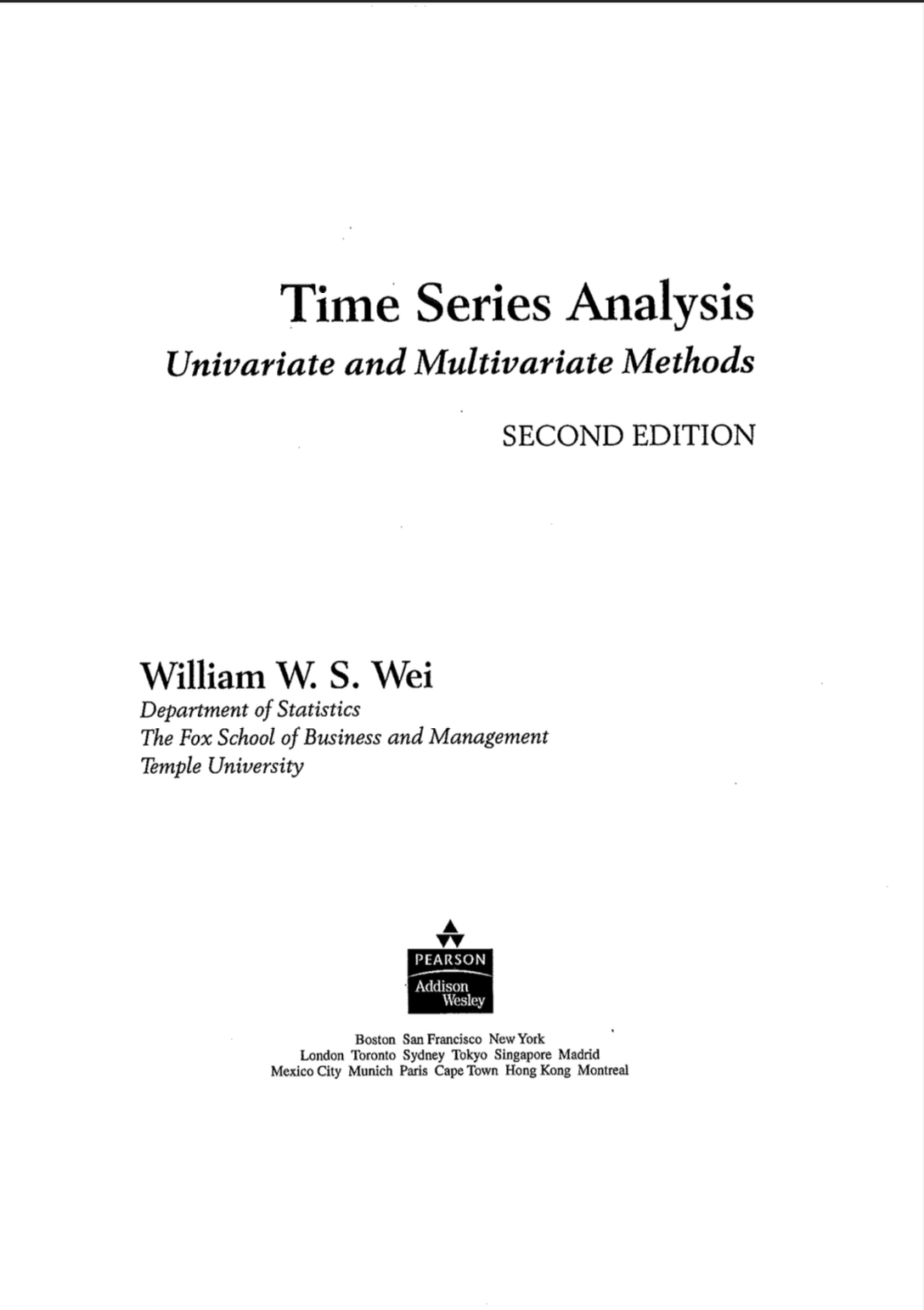 Time Series Analysis
Univariate and Multivariate Methods

SECOND EDITION

William W. S. Wei
Department of Statistics
The Fox School of Business and Management
Temple University

PEARSON
Addison Wesley

Boston San Francisco New York
London Toronto Sydney Tokyo Singapore Madrid
Mexico City Munich Paris Cape Town Hong Kong Montreal